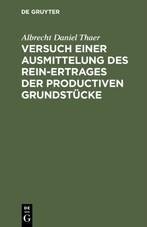 DE GRUYTER

Albrecht Daniel Thaer

VERSUCH EINER AUSMITTELUNG DES REIN-ERTRAGES DER PRODUCTIVEN GRUNDSTÜCKE

DE G